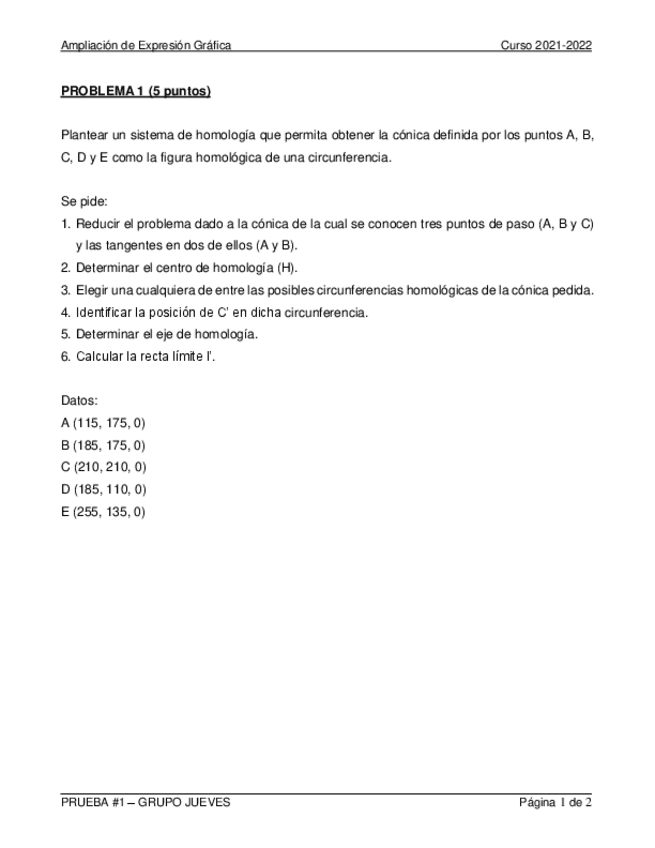 Ampliación de Expresión Gráfica Curso 2021-2022

PROBLEMA 1 (5 puntos)

Plantear un sistema de homología que permita obtener la cónica definida por los puntos A, B, C, D y E como la figura homológica de una circunferencia.

Se pide:
1. Reducir el problema dado a la cónica de la cual se conocen tres puntos de paso (A, B y C) y las tangentes en dos de ellos (A y B).
2. Determinar el centro de homología (H).
3. Elegir una cualquiera de entre las posibles circunferencias homológicas de la cónica pedida.
4. Identificar la posición de C' en dicha circunferencia.
5. Determinar el eje de homología.
6. Calcular la recta límite l'.

Datos:
A (115, 175, 0)
B (185, 175, 0)
C (210, 210, 0)
D (185, 110, 0)
E (255, 135, 0)

PRUEBA #1 – GRUPO JUEVES Página 1 de 2